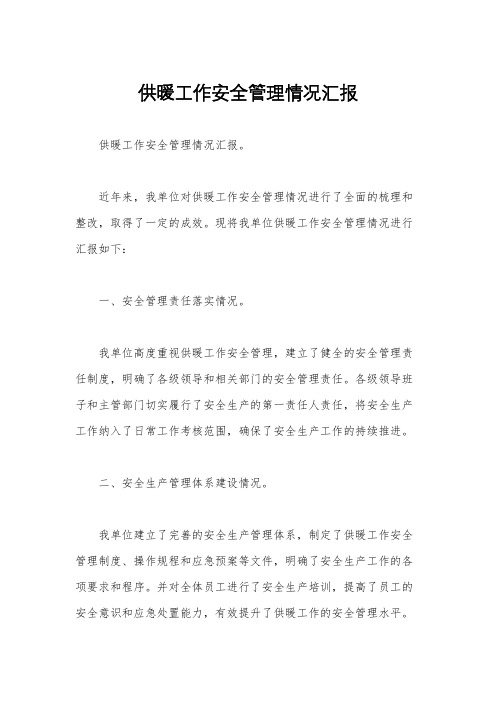 供暖工作安全管理情况汇报

供暖工作安全管理情况汇报。

近年来，我单位对供暖工作安全管理情况进行了全面的梳理和整改，取得了一定的成效。现将我单位供暖工作安全管理情况进行汇报如下：

一、安全管理责任落实情况。

我单位高度重视供暖工作安全管理，建立了健全的安全管理责任制度，明确了各级领导和相关部门的安全管理责任。各级领导班子和主管部门切实履行了安全生产的第一责任人责任，将安全生产工作纳入了日常工作考核范围，确保了安全生产工作的持续推进。

二、安全生产管理体系建设情况。

我单位建立了完善的安全生产管理体系，制定了供暖工作安全管理制度、操作规程和应急预案等文件，明确了安全生产工作的各项要求和程序。并对全体员工进行了安全生产培训，提高了员工的安全意识和应急处置能力，有效提升了供暖工作的安全管理水平。